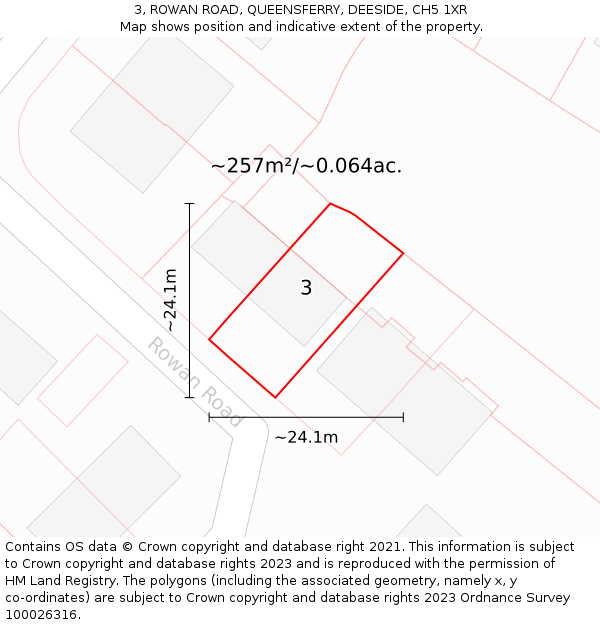 3, ROWAN ROAD, QUEENSFERRY, DEESIDE, CH5 1XR
Map shows position and indicative extent of the property.

~257m²/~0.064ac.

~24.1m

3

Rowan Road

~24.1m

Contains OS data © Crown copyright and database right 2021. This information is subject to Crown copyright and database rights 2023 and is reproduced with the permission of HM Land Registry. The polygons (including the associated geometry, namely x, y co-ordinates) are subject to Crown copyright and database rights 2023 Ordnance Survey 100026316.